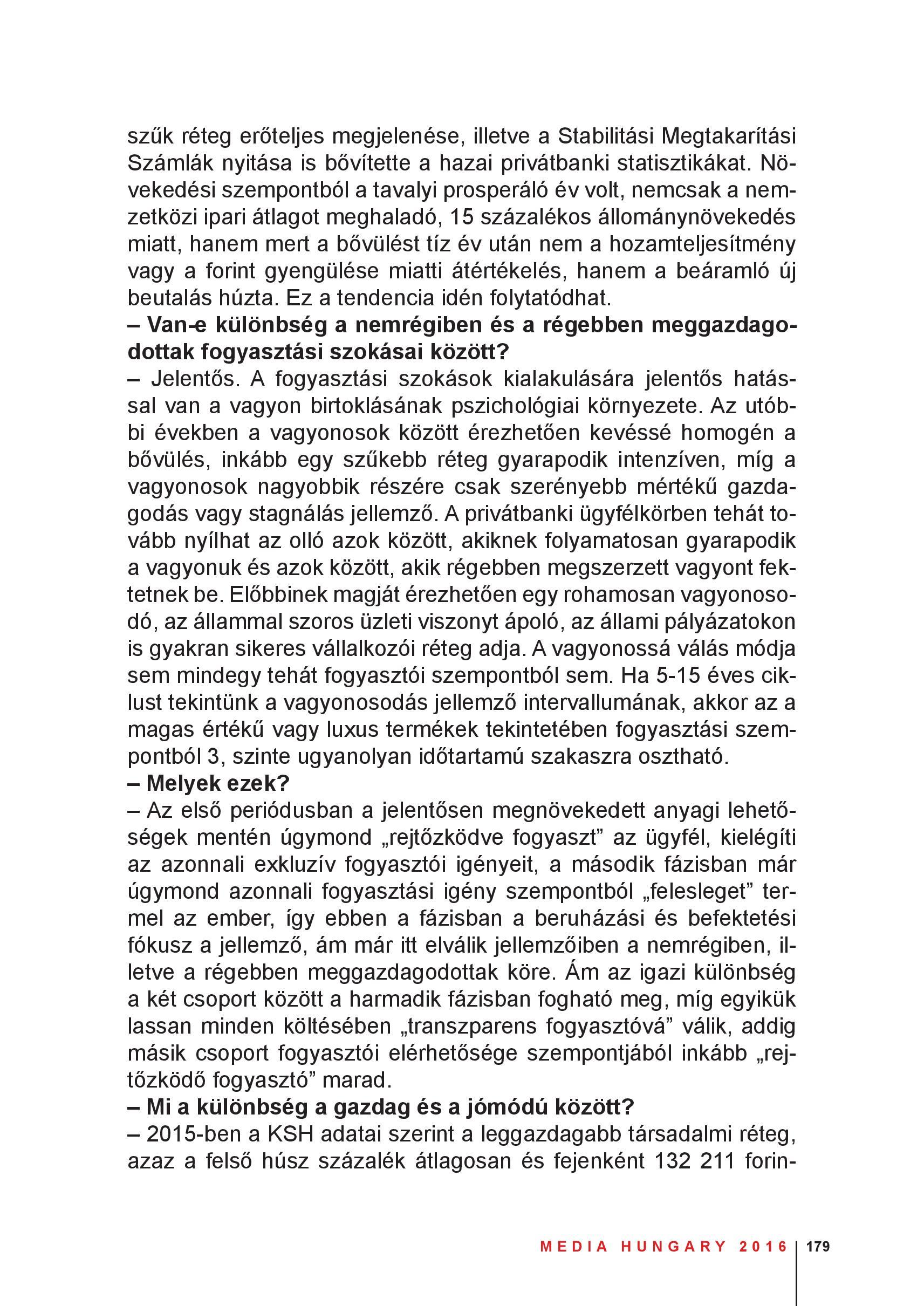 szűk réteg erőteljes megjelenése, illetve a Stabilitási Megtakarítási Számlák nyitása is bővítette a hazai privátbanki statisztikákat. Növekedési szempontból a tavalyi prosperáló év volt, nemcsak a nemzetközi ipari átlagot meghaladó, 15 százalékos állománynövekedés miatt, hanem mert a bővülést tíz év után nem a hozamteljesítmény vagy a forint gyengülése miatti átértékelés, hanem a beáramló új beutalás húzta. Ez a tendencia idén folytatódhat.
– Van-e különbség a nemrégiben és a régebben meggazdagodottak fogyasztási szokásai között?
– Jelentős. A fogyasztási szokások kialakulására jelentős hatással van a vagyon birtoklásának pszichológiai környezete. Az utóbbi években a vagyonosok között érezhetően kevéssé homogén a bővülés, inkább egy szűkebb réteg gyarapodik intenzíven, míg a vagyonosok nagyobbik részére csak szerényebb mértékű gazdagodás vagy stagnálás jellemző. A privátbanki ügyfélkörben tehát tovább nyílhat az olló azok között, akiknek folyamatosan gyarapodik a vagyonuk és azok között, akik régebben megszerzett vagyont fektetnek be. Előbbinek magját érezhetően egy rohamosan vagyonosodó, az állammal szoros üzleti viszonyt ápoló, az állami pályázatokon is gyakran sikeres vállalkozói réteg adja. A vagyonossá válás módja sem mindegy tehát fogyasztói szempontból sem. Ha 5-15 éves ciklust tekintünk a vagyonosodás jellemző intervallumának, akkor az a magas értékű vagy luxus termékek tekintetében fogyasztási szempontból 3, szinte ugyanolyan időtartamú szakaszra osztható.
– Melyek ezek?
– Az első periódusban a jelentősen megnövekedett anyagi lehetőségek mentén úgymond „rejtőzködve fogyaszt” az ügyfél, kielégíti az azonnali exkluzív fogyasztói igényeit, a második fázisban már úgymond azonnali fogyasztási igény szempontból „felesleget” termel az ember, így ebben a fázisban a beruházási és befektetési fókusz a jellemző, ám már itt elválik jellemzőiben a nemrégiben, illetve a régebben meggazdagodottak köre. Ám az igazi különbség a két csoport között a harmadik fázisban fogható meg, míg egyikük lassan minden költésében „transzparens fogyasztóvá” válik, addig másik csoport fogyasztói elérhetősége szempontjából inkább „rejtőzködő fogyasztó” marad.
– Mi a különbség a gazdag és a jómódú között?
– 2015-ben a KSH adatai szerint a leggazdagabb társadalmi réteg, azaz a felső húsz százalék átlagosan és fejenként 132 211 forin-

MEDIA HUNGARY 2016 179